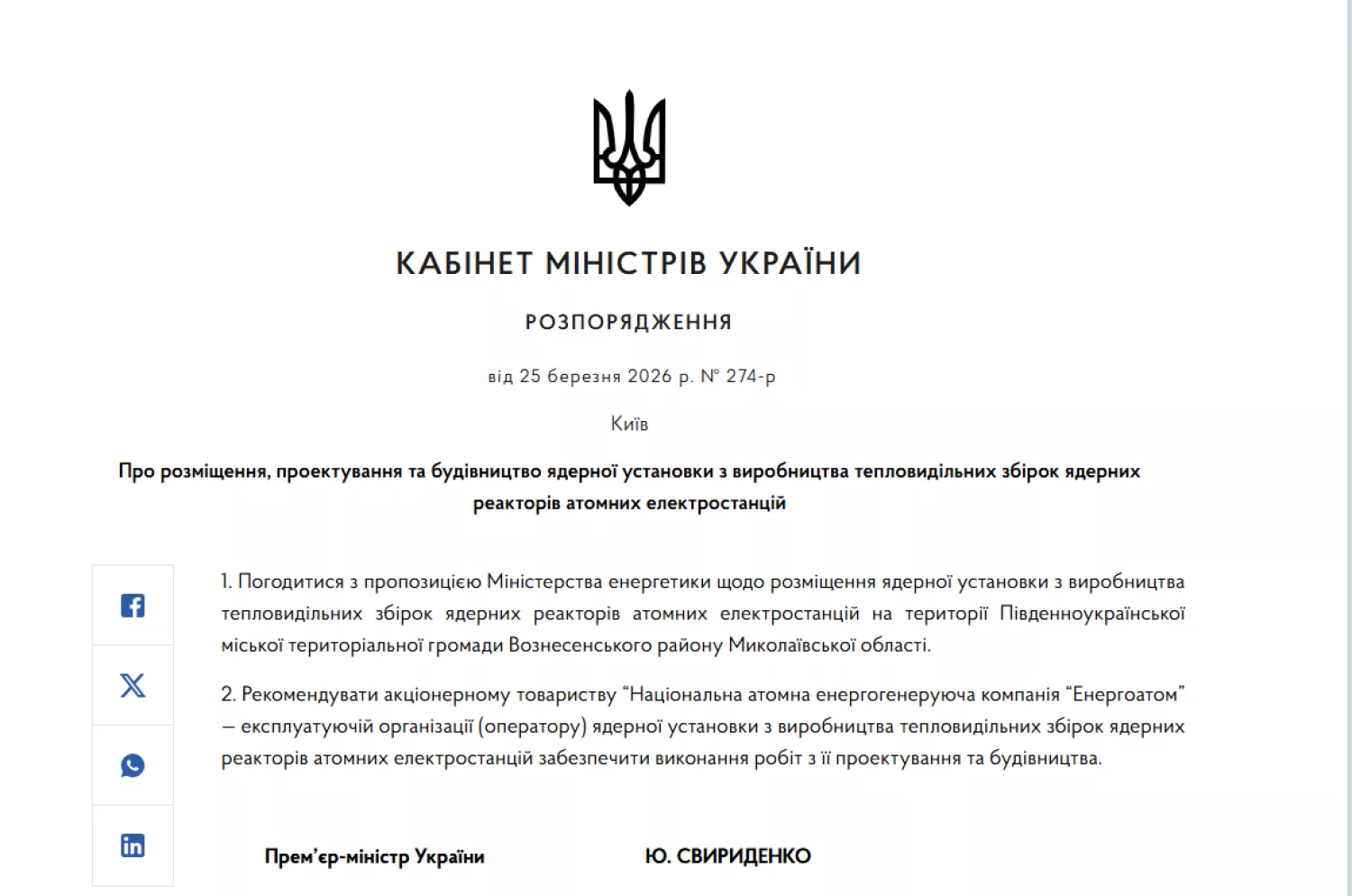 КАБІНЕТ МІНІСТРІВ УКРАЇНИ

РОЗПОРЯДЖЕННЯ

від 25 березня 2026 р. № 274-р

Київ

Про розміщення, проектування та будівництво ядерної установки з виробництва тепловидільних збірок ядерних реакторів атомних електростанцій

1. Погодитися з пропозицією Міністерства енергетики щодо розміщення ядерної установки з виробництва тепловидільних збірок ядерних реакторів атомних електростанцій на території Південноукраїнської міської територіальної громади Вознесенського району Миколаївської області.

2. Рекомендувати акціонерному товариству “Національна атомна енергогенеруюча компанія “Енергоатом” — експлуатуючій організації (оператору) ядерної установки з виробництва тепловидільних збірок ядерних реакторів атомних електростанцій забезпечити виконання робіт з її проектування та будівництва.

Прем’єр-міністр України

Ю. СВИРИДЕНКО